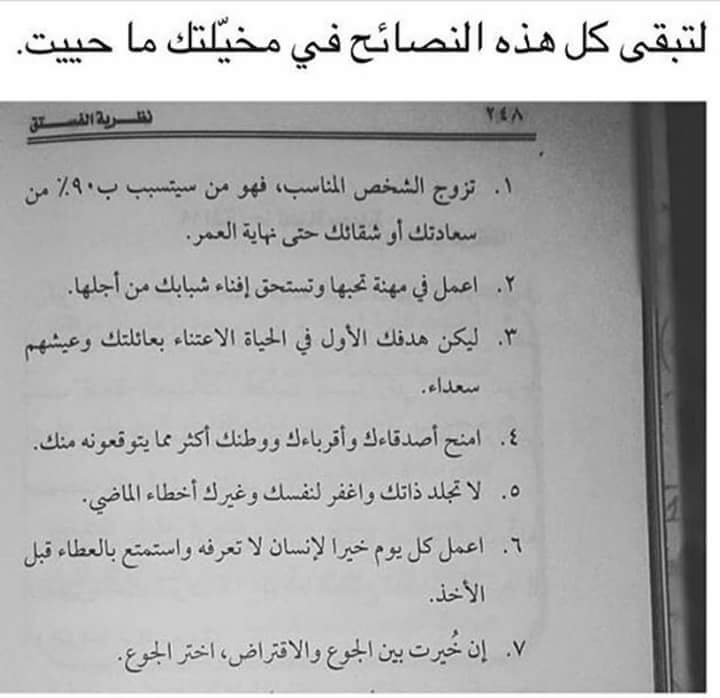 لتبقى كل هذه النصائح في مخيّلتك ما حييت.

٢٤٨ نظرية الفستق

١. تزوج الشخص المناسب، فهو من سيتسبب ب٩٠٪ من سعادتك أو شقائك حتى نهاية العمر.

٢. اعمل في مهنة تحبها وتستحق إفناء شبابك من أجلها.

٣. ليكن هدفك الأول في الحياة الاعتناء بعائلتك وعيشهم سعداء.

٤. امنح أصدقاءك وأقرباءك ووطنك أكثر مما يتوقعونه منك.

٥. لا تجلد ذاتك واغفر لنفسك وغيرك أخطاء الماضي.

٦. اعمل كل يوم خيرا لإنسان لا تعرفه واستمتع بالعطاء قبل الأخذ.

٧. إن خُيرت بين الجوع والاقتراض، اختر الجوع.